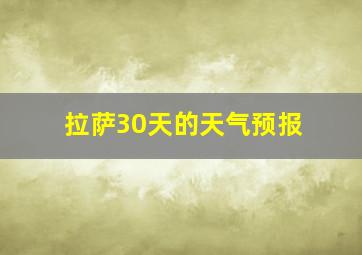 拉萨30天的天气预报